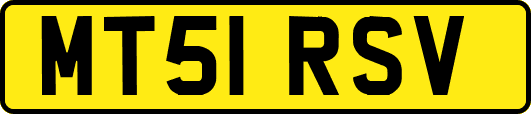 MT51 RSV